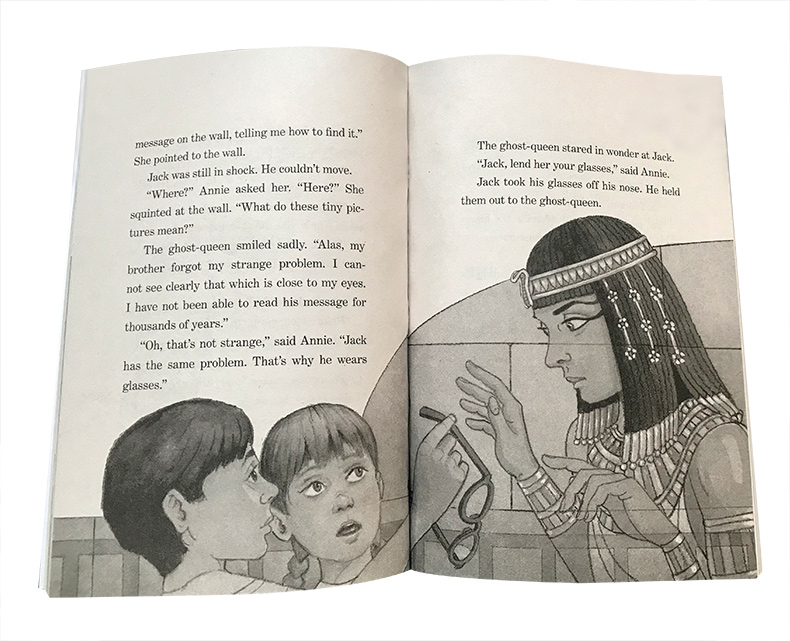 message on the wall, telling me how to find it." She pointed to the wall.

Jack was still in shock. He couldn't move.

"Where?" Annie asked her. "Here?" She squinted at the wall. "What do these tiny pictures mean?"

The ghost-queen smiled sadly. "Alas, my brother forgot my strange problem. I cannot see clearly that which is close to my eyes. I have not been able to read his message for thousands of years."

"Oh, that's not strange," said Annie. "Jack has the same problem. That's why he wears glasses."

The ghost-queen stared in wonder at Jack.

"Jack, lend her your glasses," said Annie.

Jack took his glasses off his nose. He held them out to the ghost-queen.